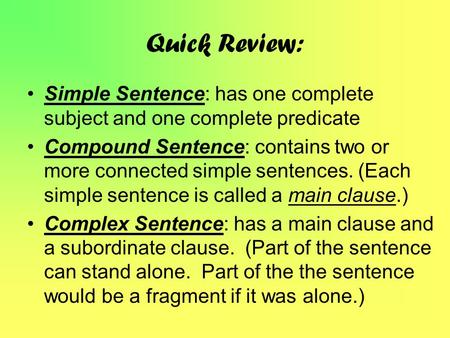 Quick Review:

• Simple Sentence: has one complete subject and one complete predicate

• Compound Sentence: contains two or more connected simple sentences. (Each simple sentence is called a main clause.)

• Complex Sentence: has a main clause and a subordinate clause. (Part of the sentence can stand alone. Part of the the sentence would be a fragment if it was alone.)